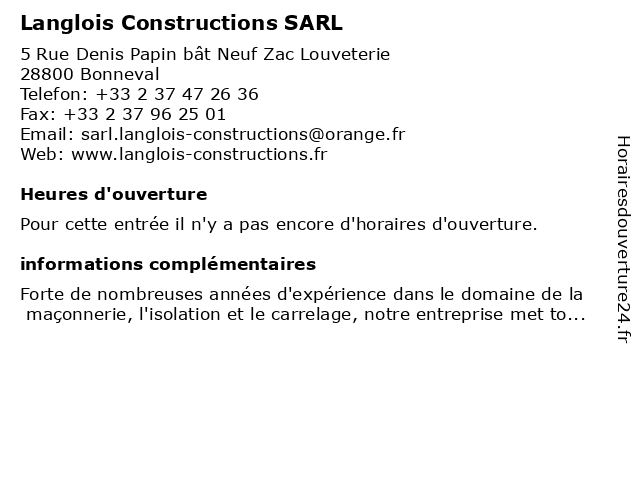 Langlois Constructions SARL

5 Rue Denis Papin bât Neuf Zac Louveterie
28800 Bonneval
Telefon: +33 2 37 47 26 36
Fax: +33 2 37 96 25 01
Email: sarl.langlois-constructions@orange.fr
Web: www.langlois-constructions.fr

Heures d'ouverture

Pour cette entrée il n'y a pas encore d'horaires d'ouverture.

informations complémentaires

Forte de nombreuses années d'expérience dans le domaine de la maçonnerie, l'isolation et le carrelage, notre entreprise met to...

Horairesdouverture24.fr